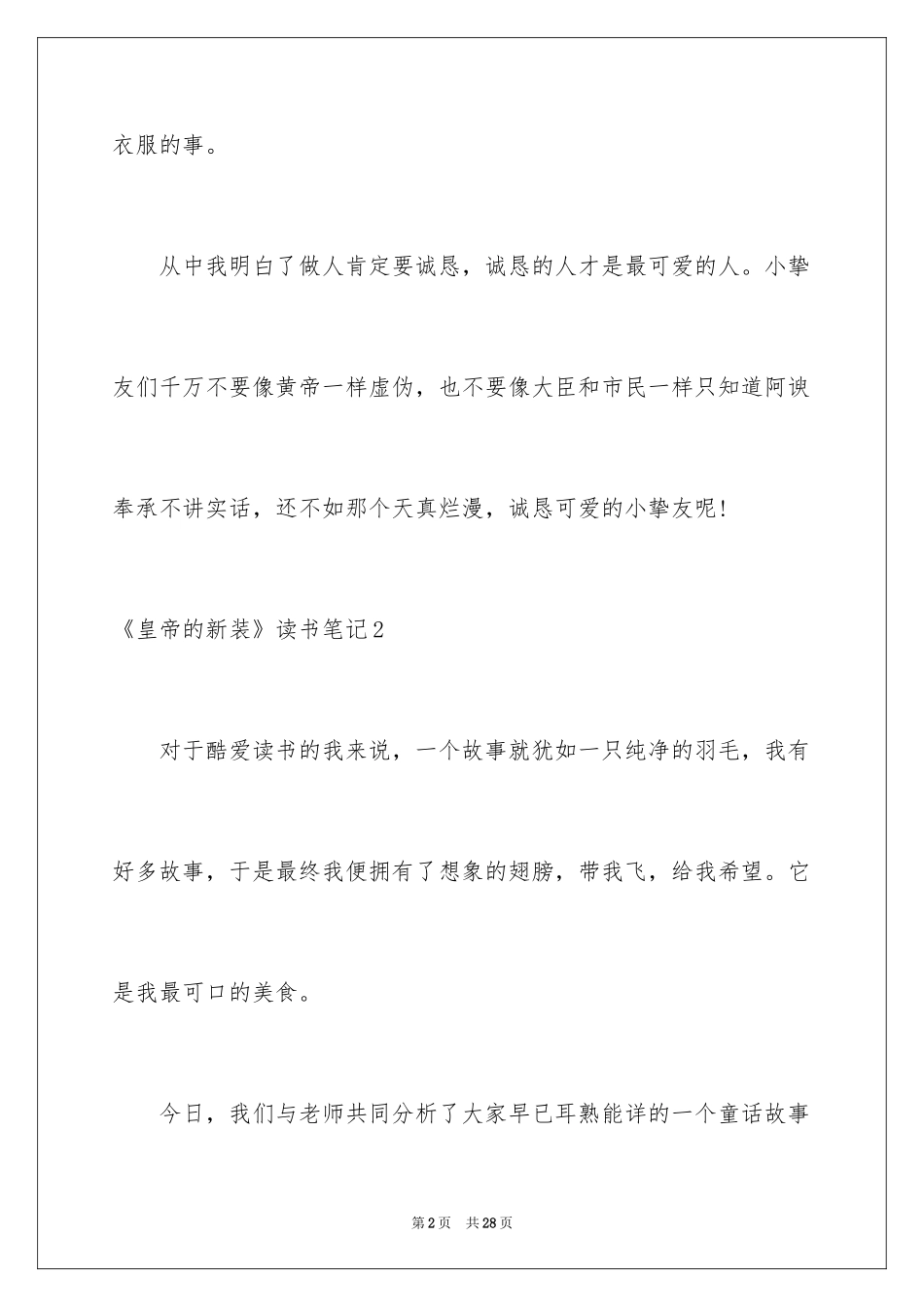 衣服的事。

从中我明白了做人肯定要诚恳，诚恳的人才是最可爱的人。小挚友们千万不要像黄帝一样虚伪，也不要像大臣和市民一样只知道阿谀奉承不讲实话，还不如那个天真烂漫，诚恳可爱的小挚友呢！

《皇帝的新装》读书笔记2

对于酷爱读书的我来说，一个故事就犹如一只纯净的羽毛，我有好多故事，于是最终我便拥有了想象的翅膀，带我飞，给我希望。它是我最可口的美食。

今日，我们与老师共同分析了大家早已耳熟能详的一个童话故事

第2页 共28页